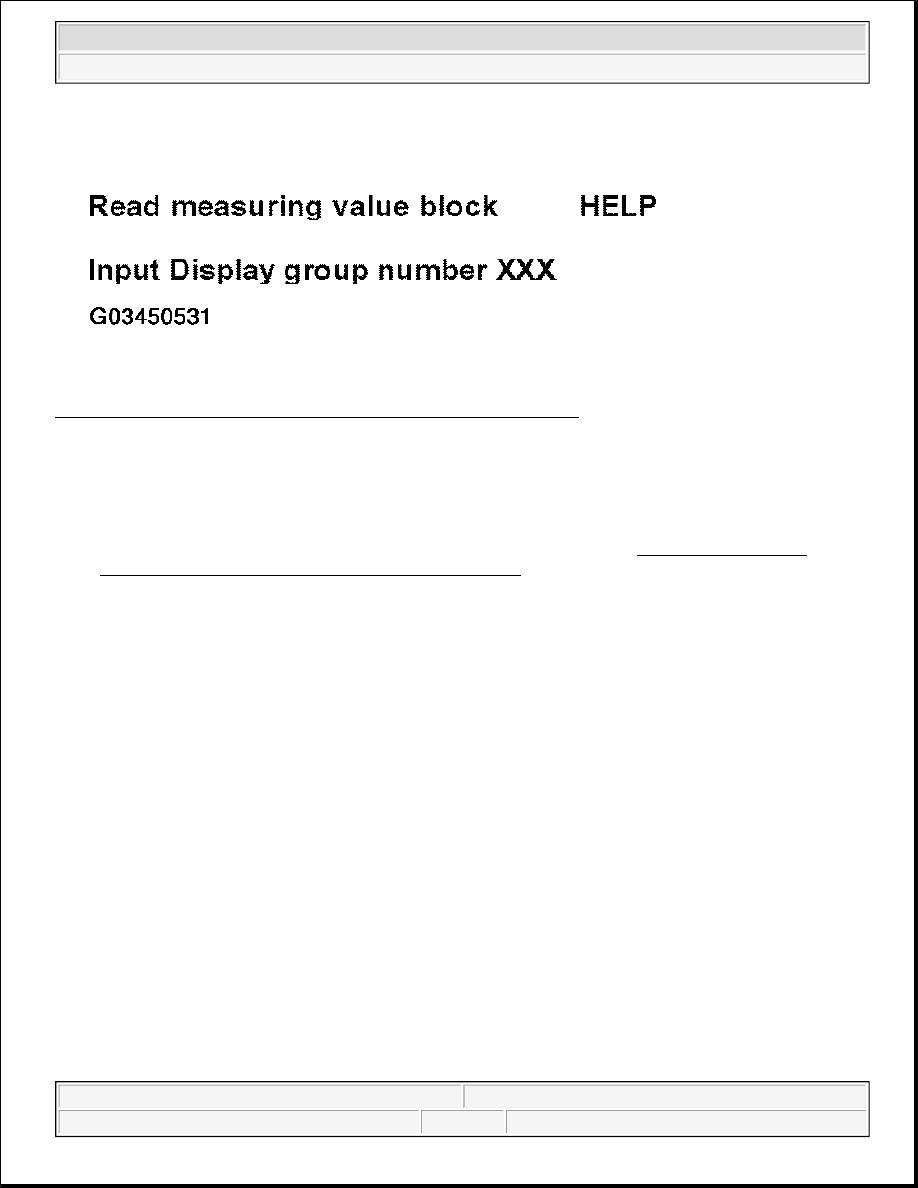 Read measuring value block HELP

Input Display group number XXX

G03450531